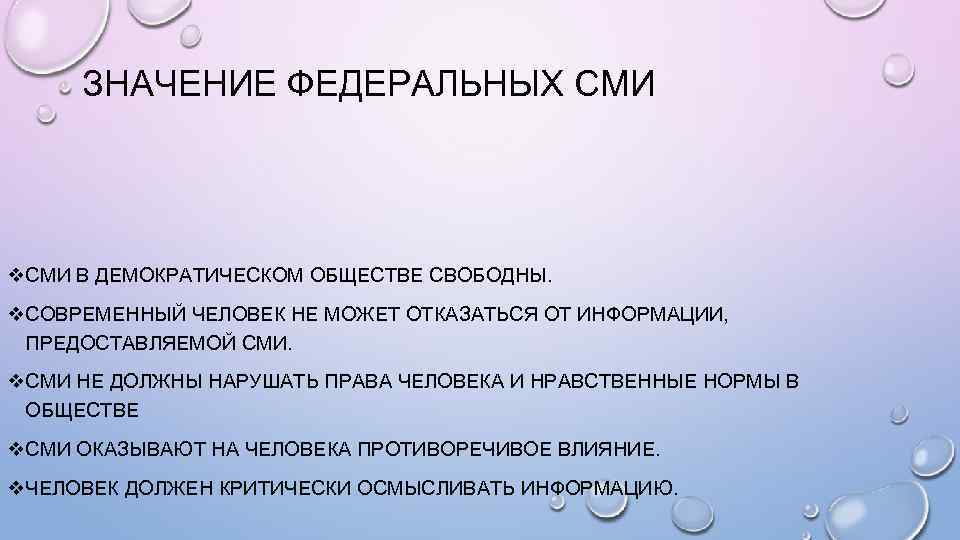 ЗНАЧЕНИЕ ФЕДЕРАЛЬНЫХ СМИ

❖СМИ В ДЕМОКРАТИЧЕСКОМ ОБЩЕСТВЕ СВОБОДНЫ.
❖СОВРЕМЕННЫЙ ЧЕЛОВЕК НЕ МОЖЕТ ОТКАЗАТЬСЯ ОТ ИНФОРМАЦИИ, ПРЕДОСТАВЛЯЕМОЙ СМИ.
❖СМИ НЕ ДОЛЖНЫ НАРУШАТЬ ПРАВА ЧЕЛОВЕКА И НРАВСТВЕННЫЕ НОРМЫ В ОБЩЕСТВЕ
❖СМИ ОКАЗЫВАЮТ НА ЧЕЛОВЕКА ПРОТИВОРЕЧИВОЕ ВЛИЯНИЕ.
❖ЧЕЛОВЕК ДОЛЖЕН КРИТИЧЕСКИ ОСМЫСЛИВАТЬ ИНФОРМАЦИЮ.